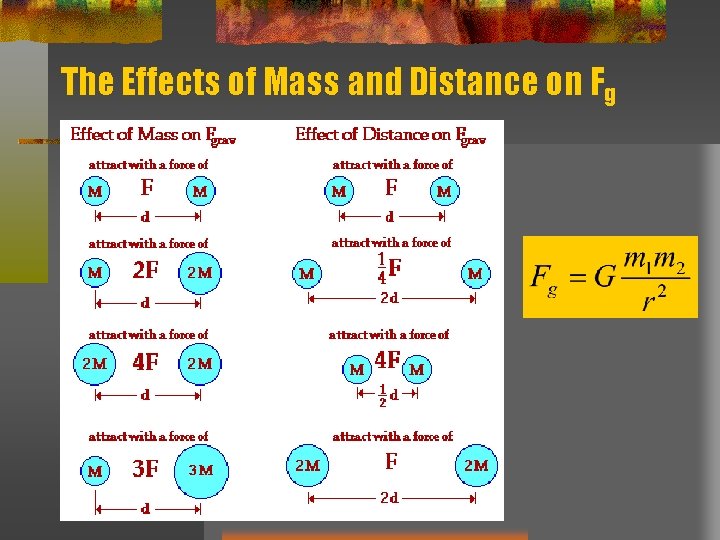 The Effects of Mass and Distance on $F_g$

Effect of Mass on $F_{grav}$

attract with a force of
M F M
d

attract with a force of
M 2F 2M
d

attract with a force of
2M 4F 2M
d

attract with a force of
M 3F 3M
d

Effect of Distance on $F_{grav}$

attract with a force of
M F M
d

attract with a force of
M $\frac{1}{4}$F M
2d

attract with a force of
M 4F M
$\frac{1}{2}$d

attract with a force of
2M F 2M
2d

$F_g = G\frac{m_1 m_2}{r^2}$